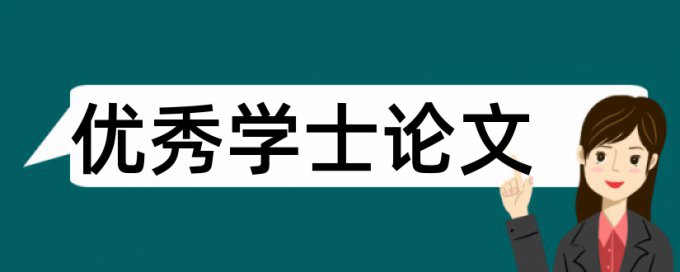 优秀学士论文